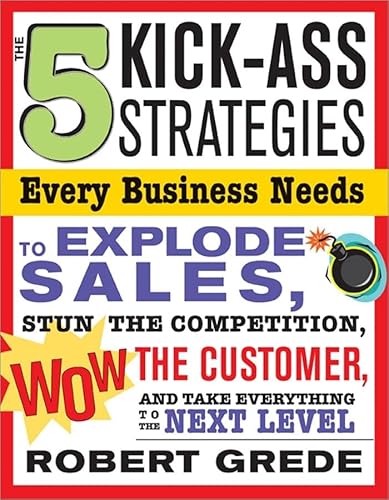 THE 5 KICK-ASS STRATEGIES

Every Business Needs

TO EXPLODE SALES, STUN THE COMPETITION, WOW THE CUSTOMER, AND TAKE EVERYTHING TO THE NEXT LEVEL

ROBERT GREDE